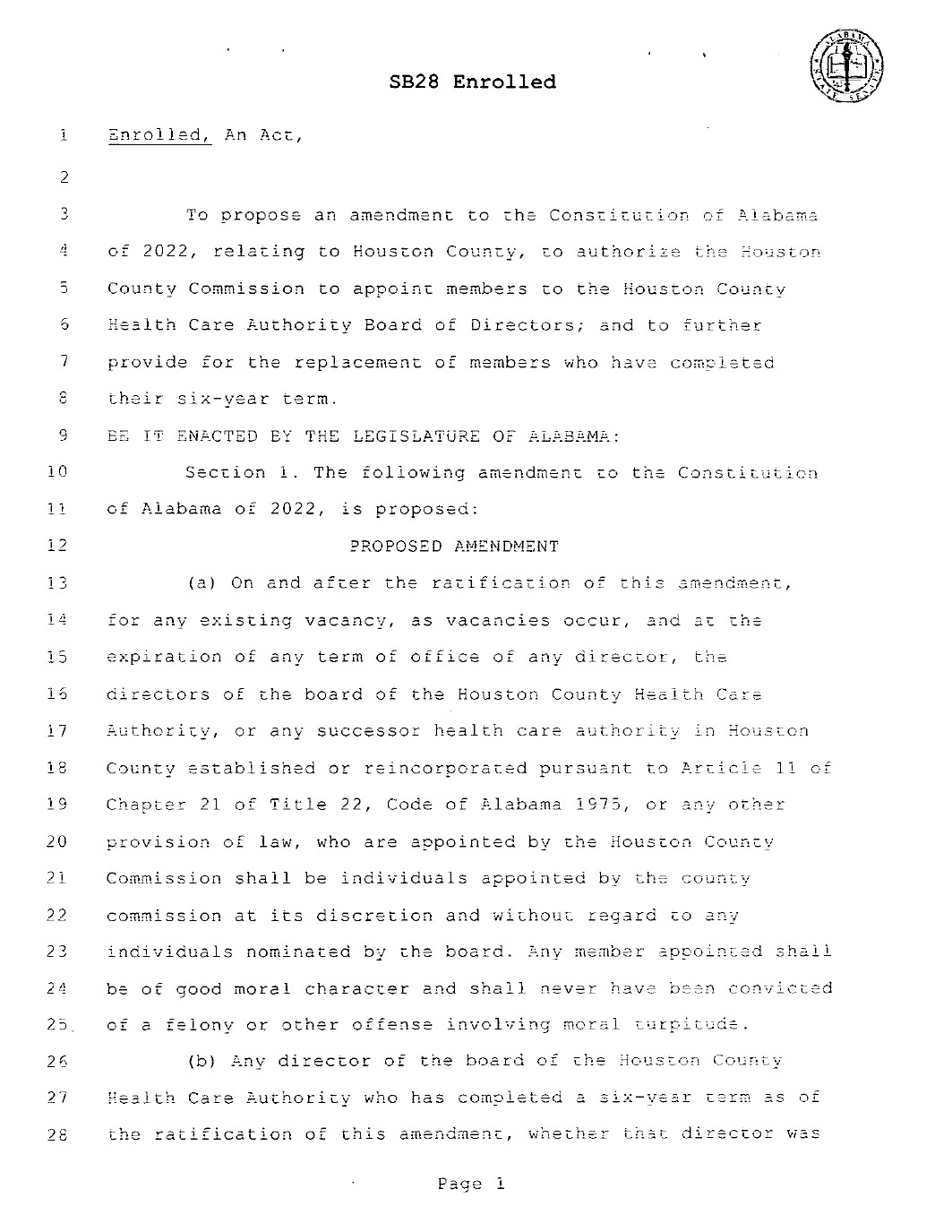 SB28 Enrolled

ALABAMA STATE SENATE

1 Enrolled, An Act,

2

3 To propose an amendment to the Constitution of Alabama
4 of 2022, relating to Houston County, to authorize the Houston
5 County Commission to appoint members to the Houston County
6 Health Care Authority Board of Directors; and to further
7 provide for the replacement of members who have completed
8 their six-year term.
9 BE IT ENACTED BY THE LEGISLATURE OF ALABAMA:
10 Section 1. The following amendment to the Constitution
11 of Alabama of 2022, is proposed:
12 PROPOSED AMENDMENT
13 (a) On and after the ratification of this amendment,
14 for any existing vacancy, as vacancies occur, and at the
15 expiration of any term of office of any director, the
16 directors of the board of the Houston County Health Care
17 Authority, or any successor health care authority in Houston
18 County established or reincorporated pursuant to Article 11 of
19 Chapter 21 of Title 22, Code of Alabama 1975, or any other
20 provision of law, who are appointed by the Houston County
21 Commission shall be individuals appointed by the county
22 commission at its discretion and without regard to any
23 individuals nominated by the board. Any member appointed shall
24 be of good moral character and shall never have been convicted
25 of a felony or other offense involving moral turpitude.
26 (b) Any director of the board of the Houston County
27 Health Care Authority who has completed a six-year term as of
28 the ratification of this amendment, whether that director was

Page 1